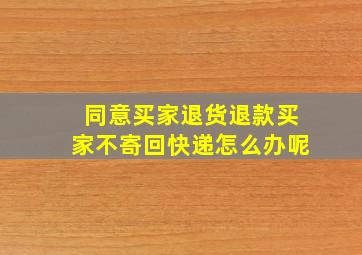 同意买家退货退款买家不寄回快递怎么办呢